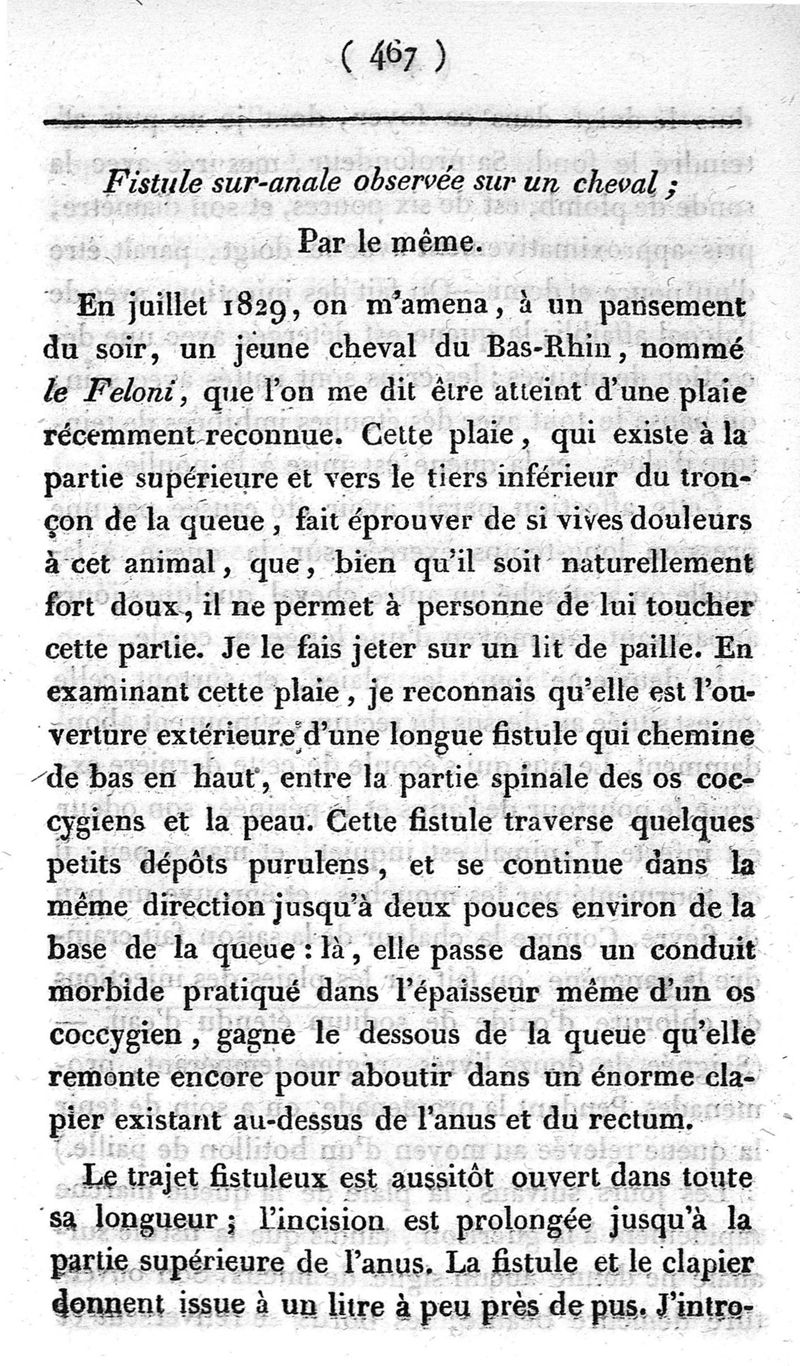 ( 467 )

Fistule sur-anale observée sur un cheval ;
Par le même.

En juillet 1829, on m'amena, à un pansement du soir, un jeune cheval du Bas-Rhin, nommé le Feloni, que l'on me dit être atteint d'une plaie récemment reconnue. Cette plaie, qui existe à la partie supérieure et vers le tiers inférieur du tronçon de la queue, fait éprouver de si vives douleurs à cet animal, que, bien qu'il soit naturellement fort doux, il ne permet à personne de lui toucher cette partie. Je le fais jeter sur un lit de paille. En examinant cette plaie, je reconnais qu'elle est l'ouverture extérieure d'une longue fistule qui chemine de bas en haut, entre la partie spinale des os coccygiens et la peau. Cette fistule traverse quelques petits dépôts purulens, et se continue dans la même direction jusqu'à deux pouces environ de la base de la queue : là, elle passe dans un conduit morbide pratiqué dans l'épaisseur même d'un os coccygien, gagne le dessous de la queue qu'elle remonte encore pour aboutir dans un énorme clapier existant au-dessus de l'anus et du rectum.

Le trajet fistuleux est aussitôt ouvert dans toute sa longueur ; l'incision est prolongée jusqu'à la partie supérieure de l'anus. La fistule et le clapier donnent issue à un litre à peu près de pus. J'intro-